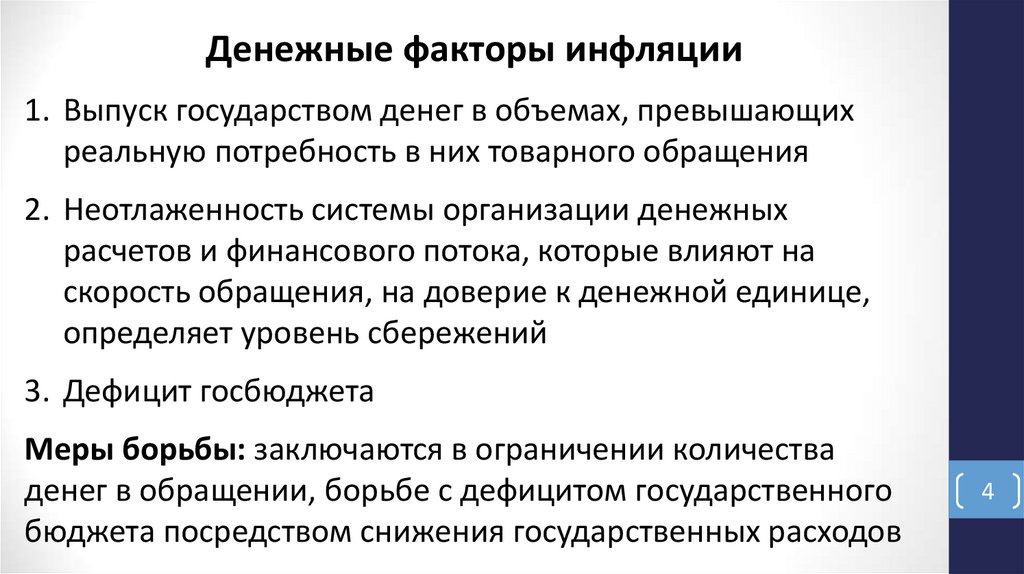 Денежные факторы инфляции

1. Выпуск государством денег в объемах, превышающих реальную потребность в них товарного обращения

2. Неотлаженность системы организации денежных расчетов и финансового потока, которые влияют на скорость обращения, на доверие к денежной единице, определяет уровень сбережений

3. Дефицит госбюджета

Меры борьбы: заключаются в ограничении количества денег в обращении, борьбе с дефицитом государственного бюджета посредством снижения государственных расходов

4